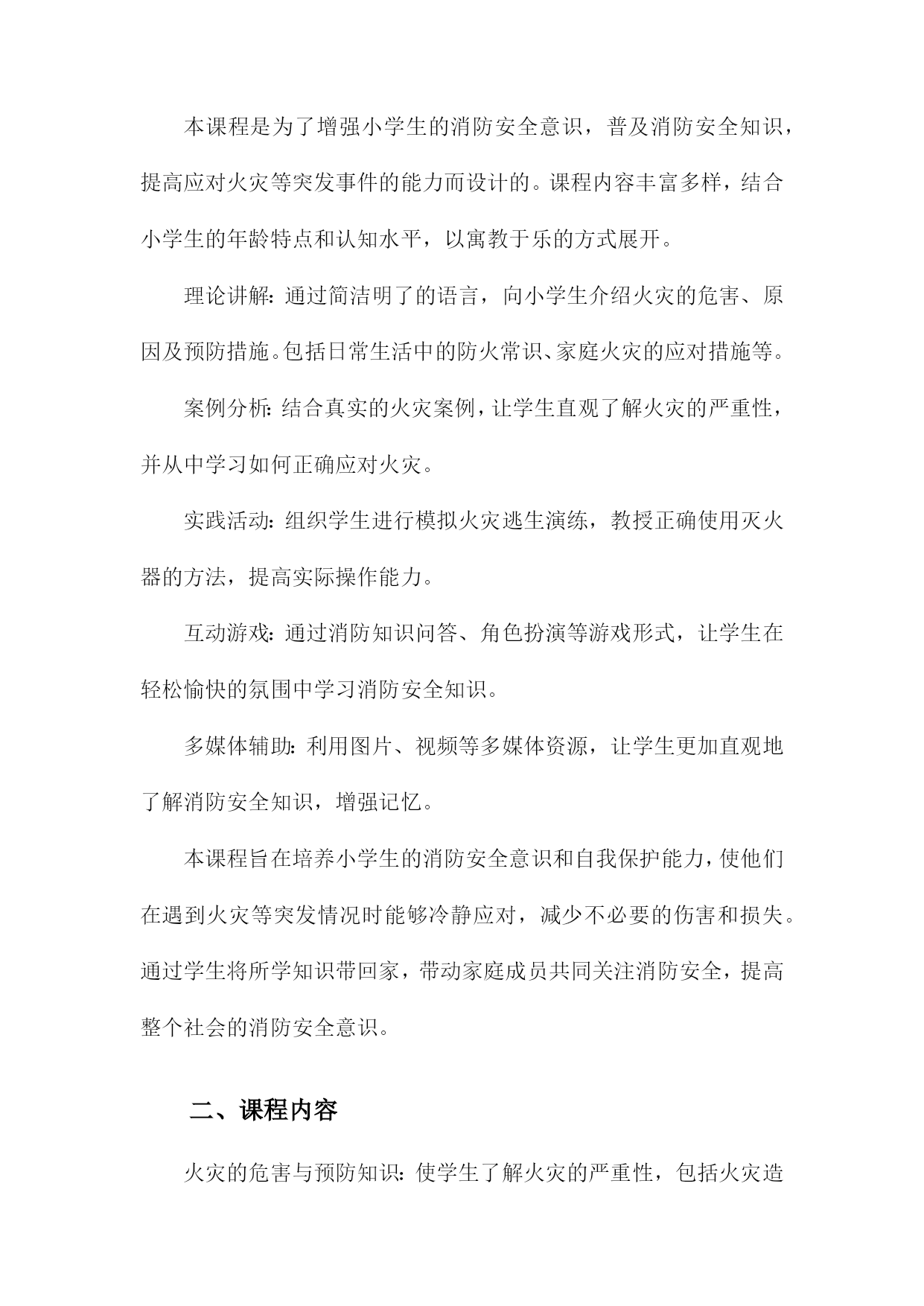 本课程是为了增强小学生的消防安全意识，普及消防安全知识，提高应对火灾等突发事件的能力而设计的。课程内容丰富多样，结合小学生的年龄特点和认知水平，以寓教于乐的方式展开。

理论讲解：通过简洁明了的语言，向小学生介绍火灾的危害、原因及预防措施。包括日常生活中的防火常识、家庭火灾的应对措施等。

案例分析：结合真实的火灾案例，让学生直观了解火灾的严重性，并从中学习如何正确应对火灾。

实践活动：组织学生进行模拟火灾逃生演练，教授正确使用灭火器的方法，提高实际操作能力。

互动游戏：通过消防知识问答、角色扮演等游戏形式，让学生在轻松愉快的氛围中学习消防安全知识。

多媒体辅助：利用图片、视频等多媒体资源，让学生更加直观地了解消防安全知识，增强记忆。

本课程旨在培养小学生的消防安全意识和自我保护能力，使他们在遇到火灾等突发情况时能够冷静应对，减少不必要的伤害和损失。通过学生将所学知识带回家，带动家庭成员共同关注消防安全，提高整个社会的消防安全意识。

二、课程内容

火灾的危害与预防知识：使学生了解火灾的严重性，包括火灾造